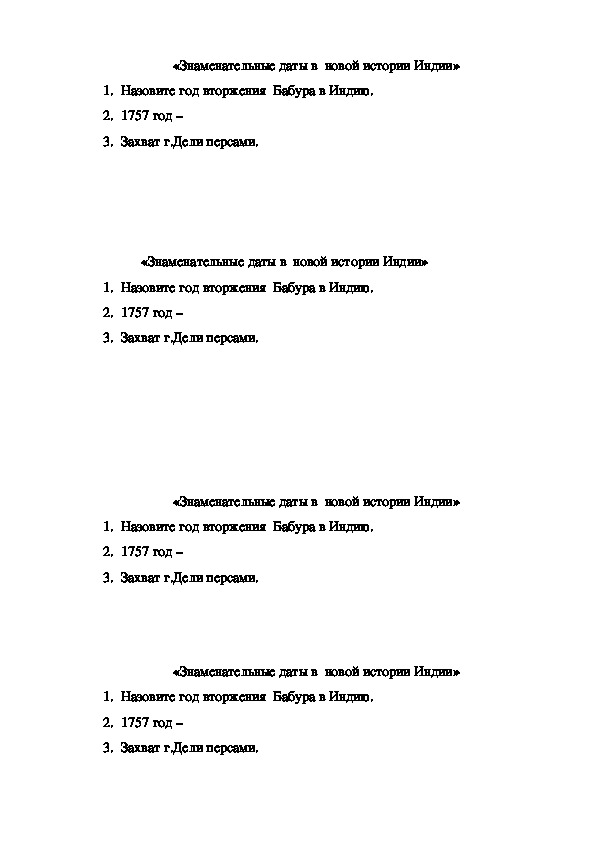 «Знаменательные даты в новой истории Индии»

1. Назовите год вторжения Бабура в Индию.
2. 1757 год –
3. Захват г.Дели персами.

«Знаменательные даты в новой истории Индии»

1. Назовите год вторжения Бабура в Индию.
2. 1757 год –
3. Захват г.Дели персами.

«Знаменательные даты в новой истории Индии»

1. Назовите год вторжения Бабура в Индию.
2. 1757 год –
3. Захват г.Дели персами.

«Знаменательные даты в новой истории Индии»

1. Назовите год вторжения Бабура в Индию.
2. 1757 год –
3. Захват г.Дели персами.